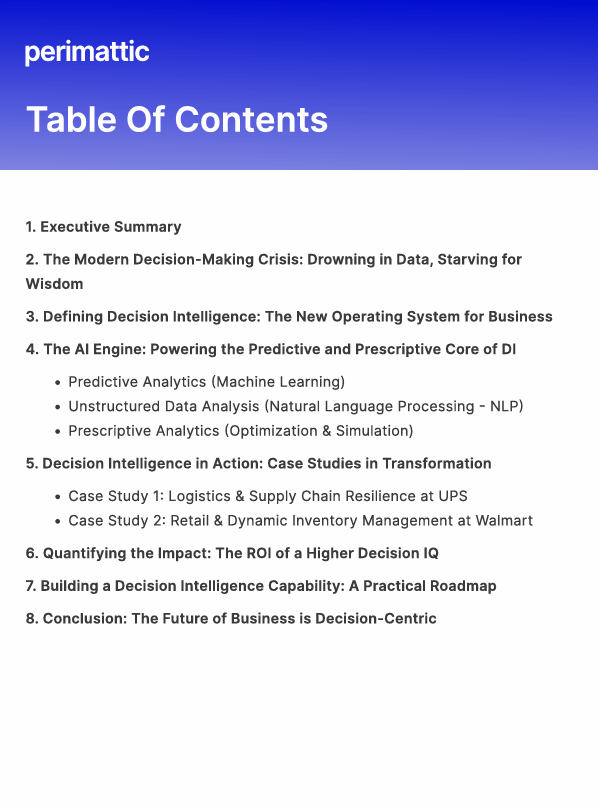 perimattic

Table Of Contents

1. Executive Summary

2. The Modern Decision-Making Crisis: Drowning in Data, Starving for Wisdom

3. Defining Decision Intelligence: The New Operating System for Business

4. The AI Engine: Powering the Predictive and Prescriptive Core of DI

• Predictive Analytics (Machine Learning)
• Unstructured Data Analysis (Natural Language Processing - NLP)
• Prescriptive Analytics (Optimization & Simulation)

5. Decision Intelligence in Action: Case Studies in Transformation

• Case Study 1: Logistics & Supply Chain Resilience at UPS
• Case Study 2: Retail & Dynamic Inventory Management at Walmart

6. Quantifying the Impact: The ROI of a Higher Decision IQ

7. Building a Decision Intelligence Capability: A Practical Roadmap

8. Conclusion: The Future of Business is Decision-Centric